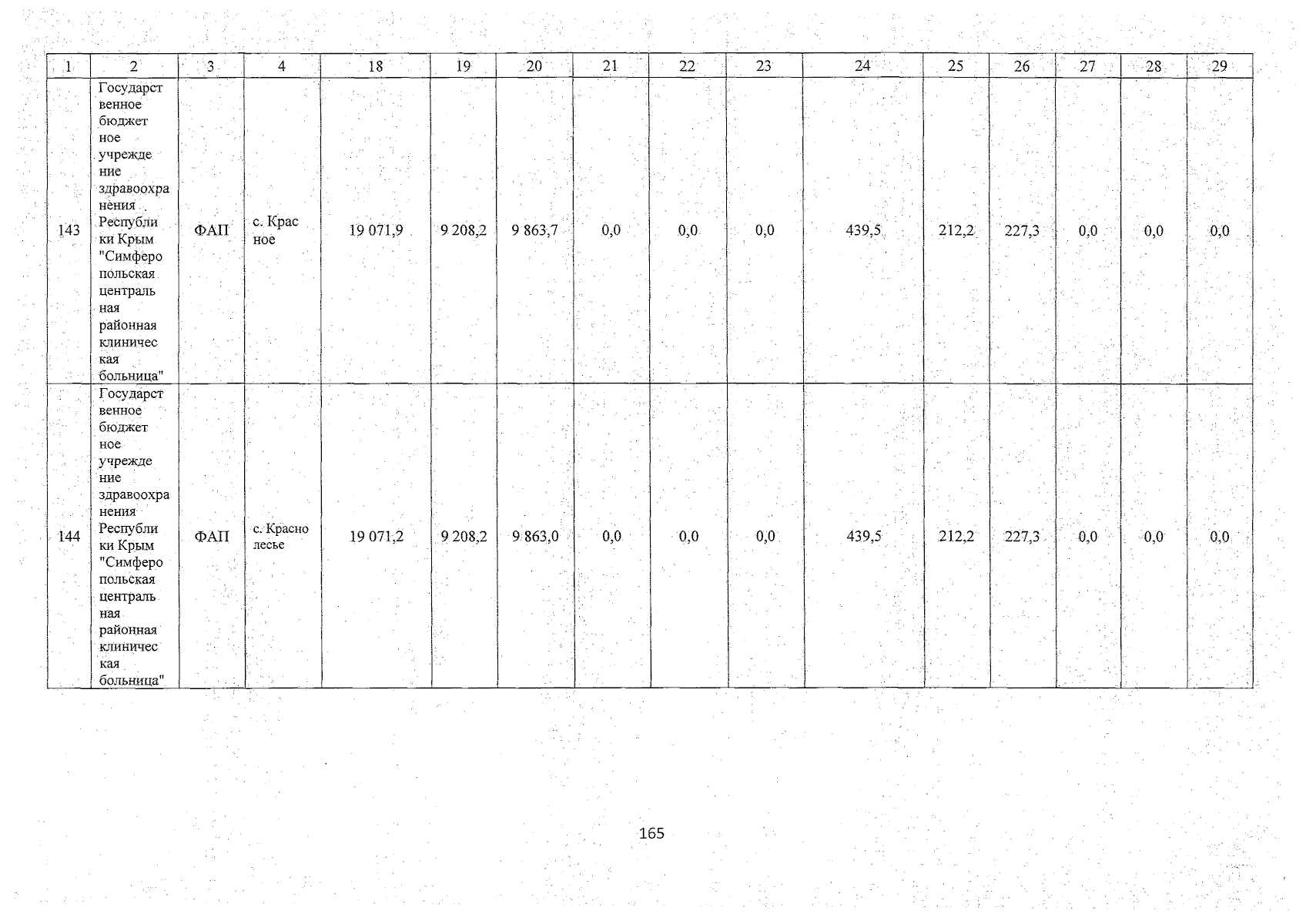 | 1 | 2 | 3 | 4 | 18 | 19 | 20 | 21 | 22 | 23 | 24 | 25 | 26 | 27 | 28 | 29 |
|---|---|---|---|---|---|---|---|---|---|---|---|---|---|---|---|
| 143 | Государственное бюджетное учреждение здравоохранения Республики Крым "Симферопольская центральная районная клиническая больница" | ФАП | с. Красное | 19 071,9 | 9 208,2 | 9 863,7 | 0,0 | 0,0 | 0,0 | 439,5 | 212,2 | 227,3 | 0,0 | 0,0 | 0,0 |
| 144 | Государственное бюджетное учреждение здравоохранения Республики Крым "Симферопольская центральная районная клиническая больница" | ФАП | с. Краснолесье | 19 071,2 | 9 208,2 | 9 863,0 | 0,0 | 0,0 | 0,0 | 439,5 | 212,2 | 227,3 | 0,0 | 0,0 | 0,0 |

165